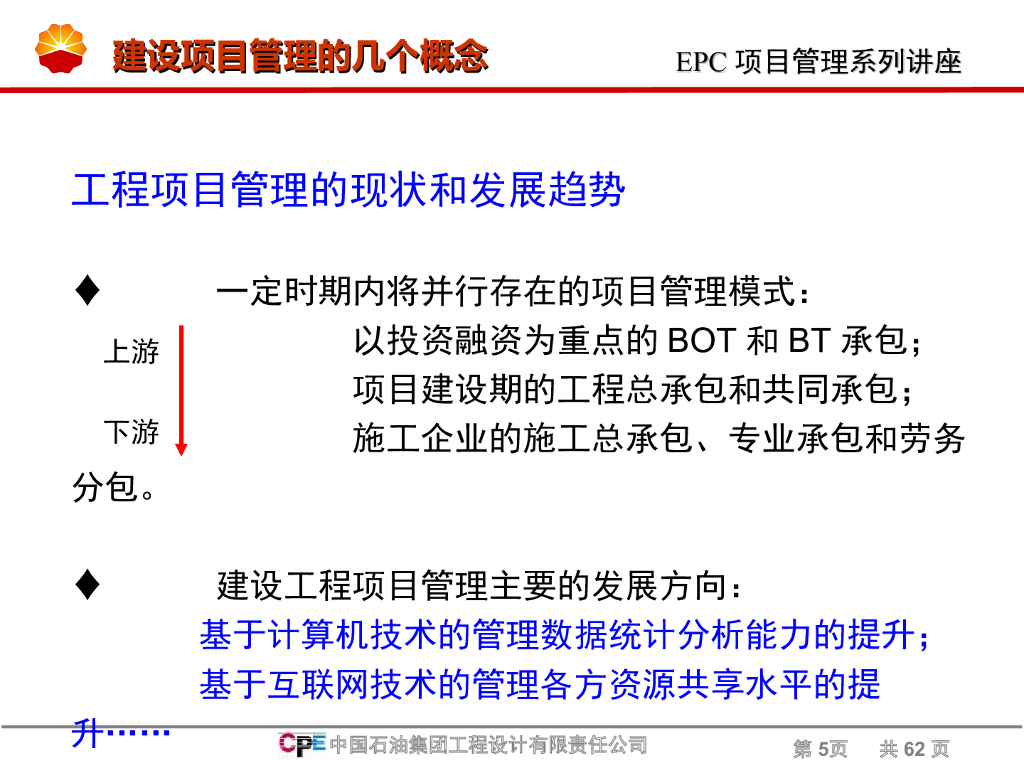 建设项目管理的几个概念

EPC 项目管理系列讲座

工程项目管理的现状和发展趋势

♦ 一定时期内将并行存在的项目管理模式：

上游

下游

以投资融资为重点的 BOT 和 BT 承包；
项目建设期的工程总承包和共同承包；
施工企业的施工总承包、专业承包和劳务分包。

♦ 建设工程项目管理主要的发展方向：
基于计算机技术的管理数据统计分析能力的提升；
基于互联网技术的管理各方资源共享水平的提升……

CPE 中国石油集团工程设计有限责任公司

第 5页 共 62 页